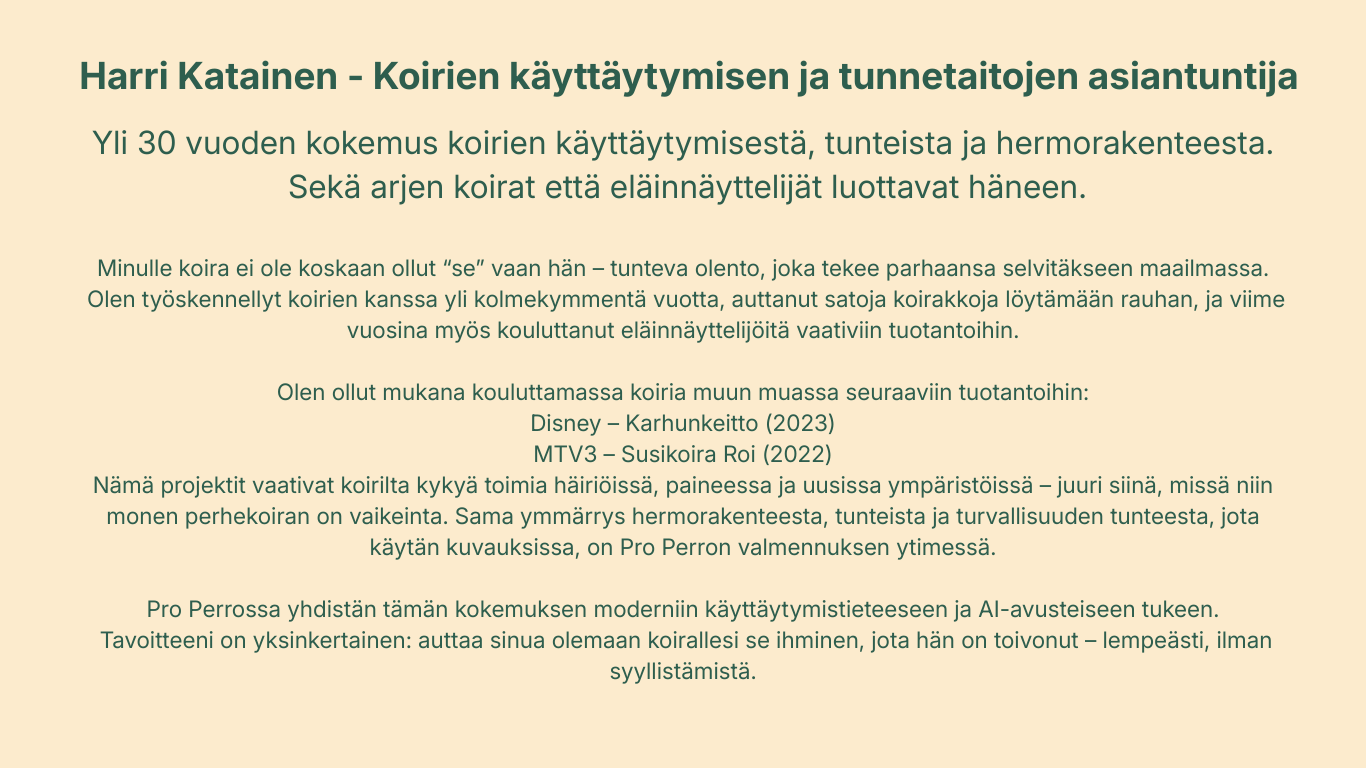 Harri Katainen - Koirien käyttäytymisen ja tunnetaitojen asiantuntija

Yli 30 vuoden kokemus koirien käyttäytymisestä, tunteista ja hermorakenteesta. Sekä arjen koirat että eläinnäyttelijät luottavat häneen.

Minulle koira ei ole koskaan ollut "se" vaan hän – tunteva olento, joka tekee parhaansa selvitäkseen maailmassa. Olen työskennellyt koirien kanssa yli kolmekymmentä vuotta, auttanut satoja koirakkoja löytämään rauhan, ja viime vuosina myös kouluttanut eläinnäyttelijöitä vaativiin tuotantoihin.

Olen ollut mukana kouluttamassa koiria muun muassa seuraaviin tuotantoihin:
Disney – Karhunkeitto (2023)
MTV3 – Susikoira Roi (2022)
Nämä projektit vaativat koirilta kykyä toimia häiriöissä, paineessa ja uusissa ympäristöissä – juuri siinä, missä niin monen perhekoiran on vaikeinta. Sama ymmärrys hermorakenteesta, tunteista ja turvallisuuden tunteesta, jota käytän kuvauksissa, on Pro Perron valmennuksen ytimessä.

Pro Perrossa yhdistän tämän kokemuksen moderniin käyttäytymistieteeseen ja AI-avusteiseen tukeen. Tavoitteeni on yksinkertainen: auttaa sinua olemaan koirallesi se ihminen, jota hän on toivonut – lempeästi, ilman syyllistämistä.